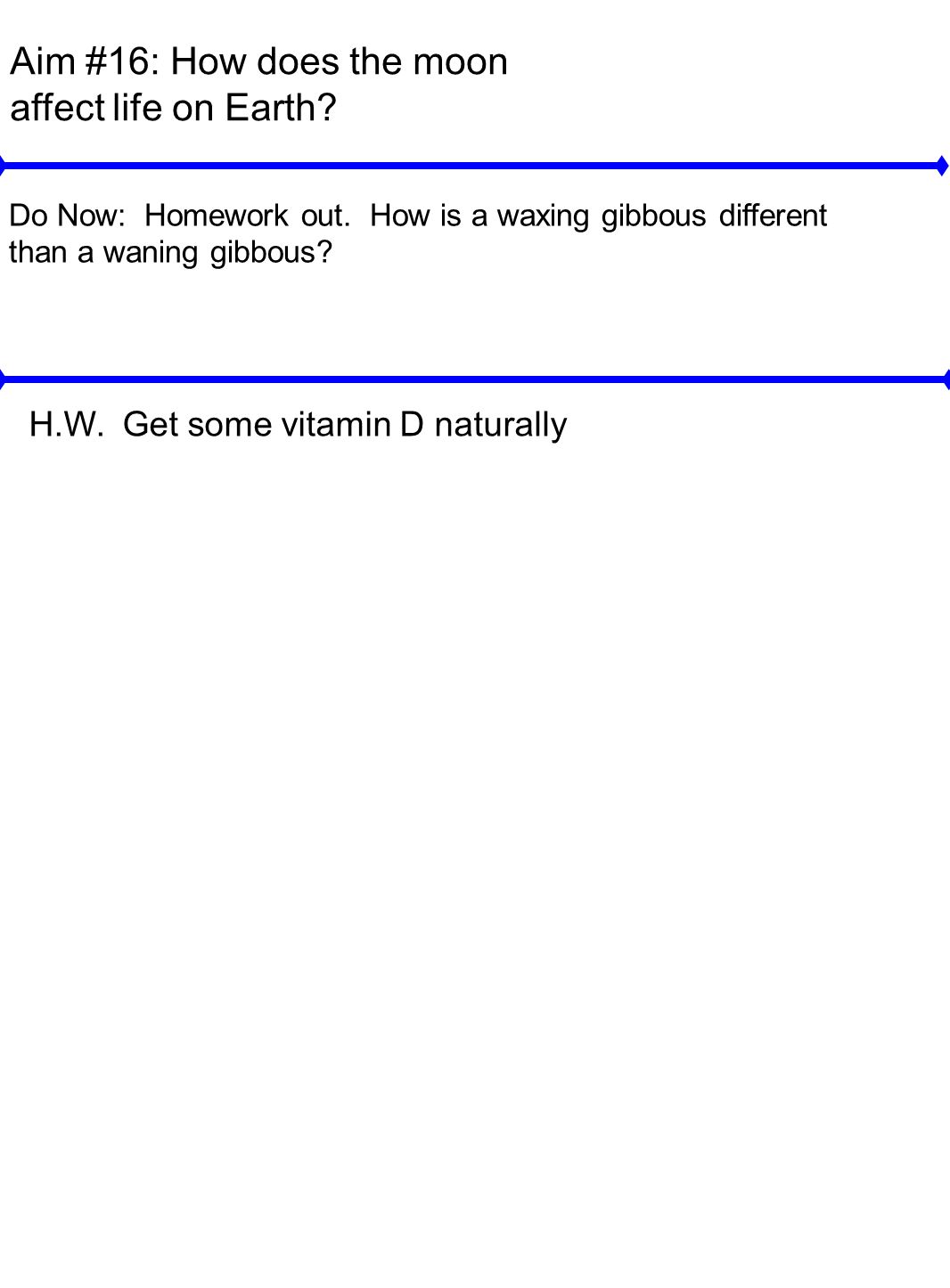 Aim #16: How does the moon affect life on Earth?

Do Now: Homework out. How is a waxing gibbous different than a waning gibbous?

H.W. Get some vitamin D naturally